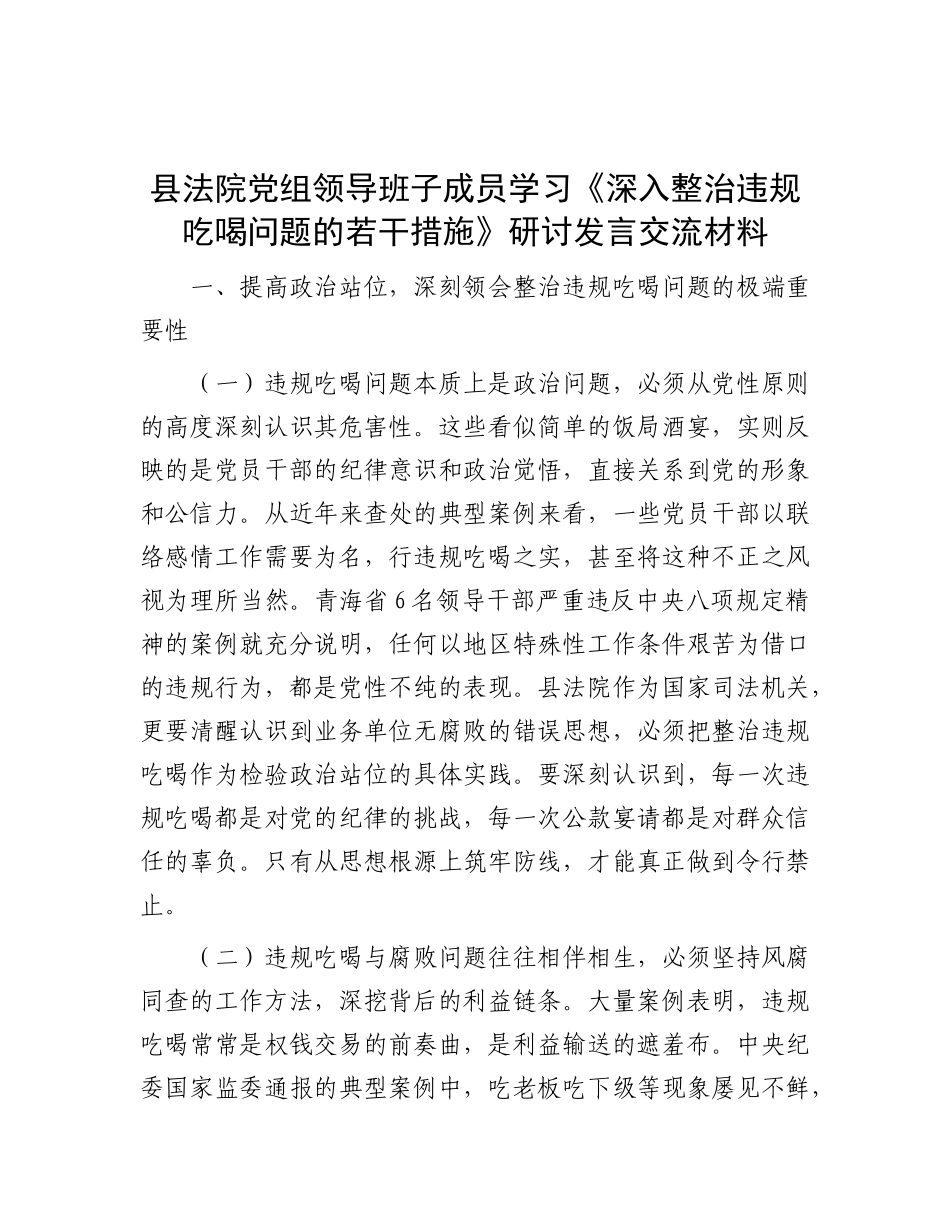 县法院党组领导班子成员学习《深入整治违规吃喝问题的若干措施》研讨发言交流材料

一、提高政治站位，深刻领会整治违规吃喝问题的极端重要性

（一）违规吃喝问题本质上是政治问题，必须从党性原则的高度深刻认识其危害性。这些看似简单的饭局酒宴，实则反映的是党员干部的纪律意识和政治觉悟，直接关系到党的形象和公信力。从近年来查处的典型案例来看，一些党员干部以联络感情工作需要为名，行违规吃喝之实，甚至将这种不正之风视为理所当然。青海省6名领导干部严重违反中央八项规定精神的案例就充分说明，任何以地区特殊性工作条件艰苦为借口的违规行为，都是党性不纯的表现。县法院作为国家司法机关，更要清醒认识到业务单位无腐败的错误思想，必须把整治违规吃喝作为检验政治站位的具体实践。要深刻认识到，每一次违规吃喝都是对党的纪律的挑战，每一次公款宴请都是对群众信任的辜负。只有从思想根源上筑牢防线，才能真正做到令行禁止。

（二）违规吃喝与腐败问题往往相伴相生，必须坚持风腐同查的工作方法，深挖背后的利益链条。大量案例表明，违规吃喝常常是权钱交易的前奏曲，是利益输送的遮羞布。中央纪委国家监委通报的典型案例中，吃老板吃下级等现象屡见不鲜，